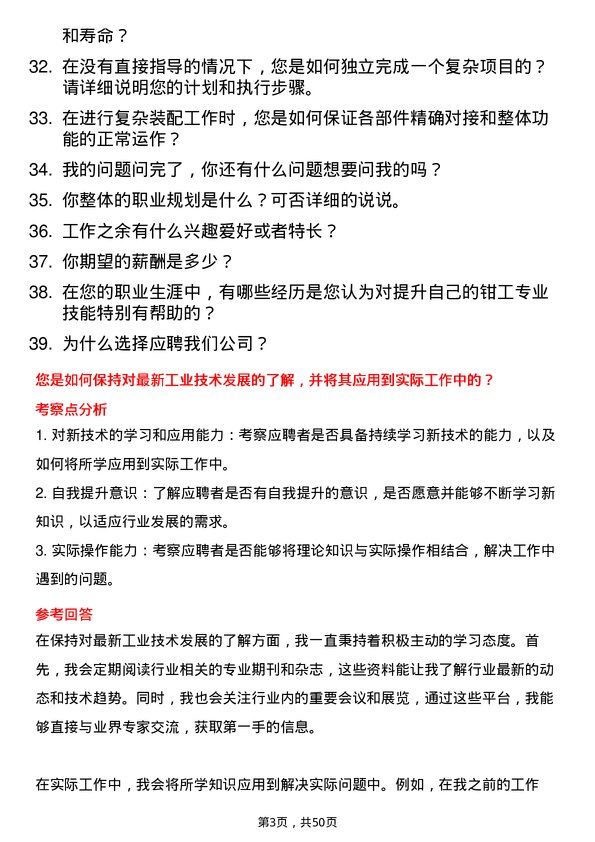 和寿命？

32. 在没有直接指导的情况下，您是如何独立完成一个复杂项目的？请详细说明您的计划和执行步骤。

33. 在进行复杂装配工作时，您是如何保证各部件精确对接和整体功能的正常运作？

34. 我的问题问完了，你还有什么问题想要问我的吗？

35. 你整体的职业规划是什么？可否详细的说说。

36. 工作之余有什么兴趣爱好或者特长？

37. 你期望的薪酬是多少？

38. 在您的职业生涯中，有哪些经历是您认为对提升自己的钳工专业技能特别有帮助的？

39. 为什么选择应聘我们公司？

您是如何保持对最新工业技术发展的了解，并将其应用到实际工作中的？

考察点分析

1. 对新技术的学习和应用能力：考察应聘者是否具备持续学习新技术的能力，以及如何将所学应用到实际工作中。

2. 自我提升意识：了解应聘者是否有自我提升的意识，是否愿意并能够不断学习新知识，以适应行业发展的需求。

3. 实际操作能力：考察应聘者是否能够将理论知识与实际操作相结合，解决工作中遇到的问题。

参考回答

在保持对最新工业技术发展的了解方面，我一直秉持着积极主动的学习态度。首先，我会定期阅读行业相关的专业期刊和杂志，这些资料能让我了解行业最新的动态和技术趋势。同时，我也会关注行业内的重要会议和展览，通过这些平台，我能够直接与业界专家交流，获取第一手的信息。

在实际工作中，我会将所学知识应用到解决实际问题中。例如，在我之前的工作

第3页，共50页